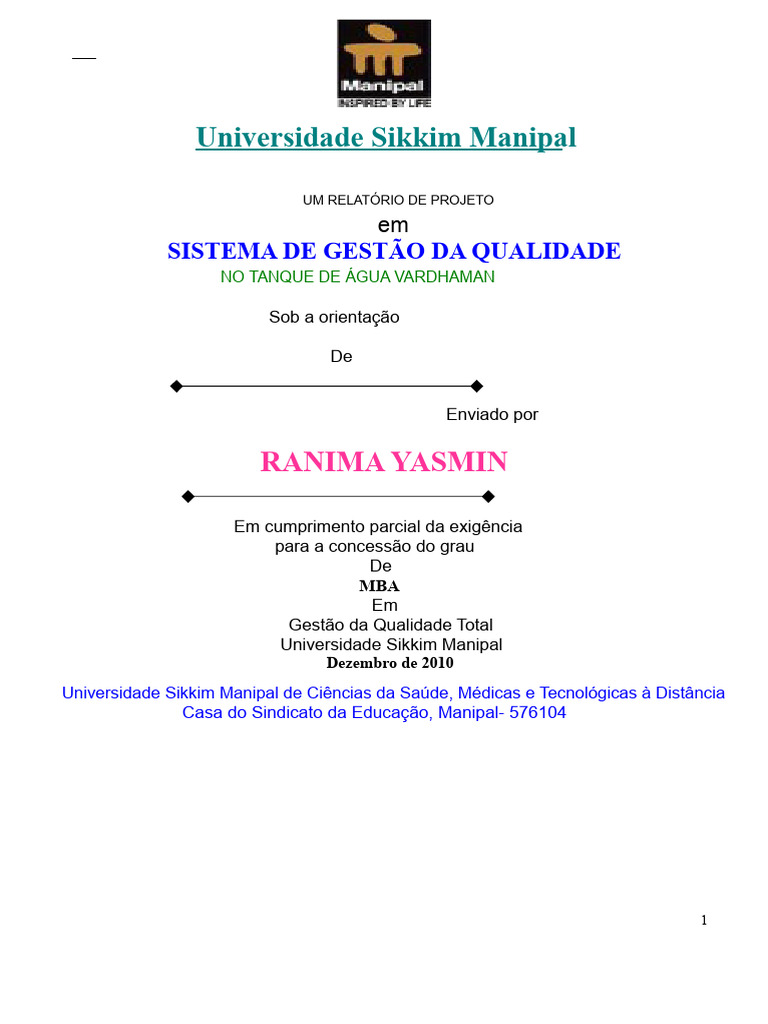 Manipal
INSPIRED BY LIFE

Universidade Sikkim Manipal

UM RELATÓRIO DE PROJETO
em
SISTEMA DE GESTÃO DA QUALIDADE
NO TANQUE DE ÁGUA VARDHAMAN

Sob a orientação
De

Enviado por

RANIMA YASMIN

Em cumprimento parcial da exigência
para a concessão do grau
De
MBA
Em
Gestão da Qualidade Total
Universidade Sikkim Manipal
Dezembro de 2010

Universidade Sikkim Manipal de Ciências da Saúde, Médicas e Tecnológicas à Distância
Casa do Sindicato da Educação, Manipal- 576104

1